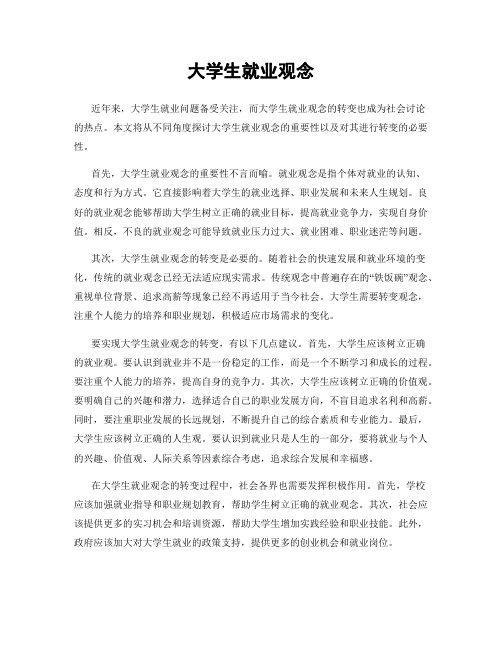 大学生就业观念

近年来，大学生就业问题备受关注，而大学生就业观念的转变也成为社会讨论的热点。本文将从不同角度探讨大学生就业观念的重要性以及对其进行转变的必要性。

首先，大学生就业观念的重要性不言而喻。就业观念是指个体对就业的认知、态度和行为方式。它直接影响着大学生的就业选择、职业发展和未来人生规划。良好的就业观念能够帮助大学生树立正确的就业目标，提高就业竞争力，实现自身价值。相反，不良的就业观念可能导致就业压力过大、就业困难、职业迷茫等问题。

其次，大学生就业观念的转变是必要的。随着社会的快速发展和就业环境的变化，传统的就业观念已经无法适应现实需求。传统观念中普遍存在的“铁饭碗”观念、重视单位背景、追求高薪等现象已经不再适用于当今社会。大学生需要转变观念，注重个人能力的培养和职业规划，积极适应市场需求的变化。

要实现大学生就业观念的转变，有以下几点建议。首先，大学生应该树立正确的就业观。要认识到就业并不是一份稳定的工作，而是一个不断学习和成长的过程。要注重个人能力的培养，提高自身的竞争力。其次，大学生应该树立正确的价值观。要明确自己的兴趣和潜力，选择适合自己的职业发展方向，不盲目追求名利和高薪。同时，要注重职业发展的长远规划，不断提升自己的综合素质和专业能力。最后，大学生应该树立正确的人生观。要认识到就业只是人生的一部分，要将就业与个人的兴趣、价值观、人际关系等因素综合考虑，追求综合发展和幸福感。

在大学生就业观念的转变过程中，社会各界也需要发挥积极作用。首先，学校应该加强就业指导和职业规划教育，帮助学生树立正确的就业观念。其次，社会应该提供更多的实习机会和培训资源，帮助大学生增加实践经验和职业技能。此外，政府应该加大对大学生就业的政策支持，提供更多的创业机会和就业岗位。